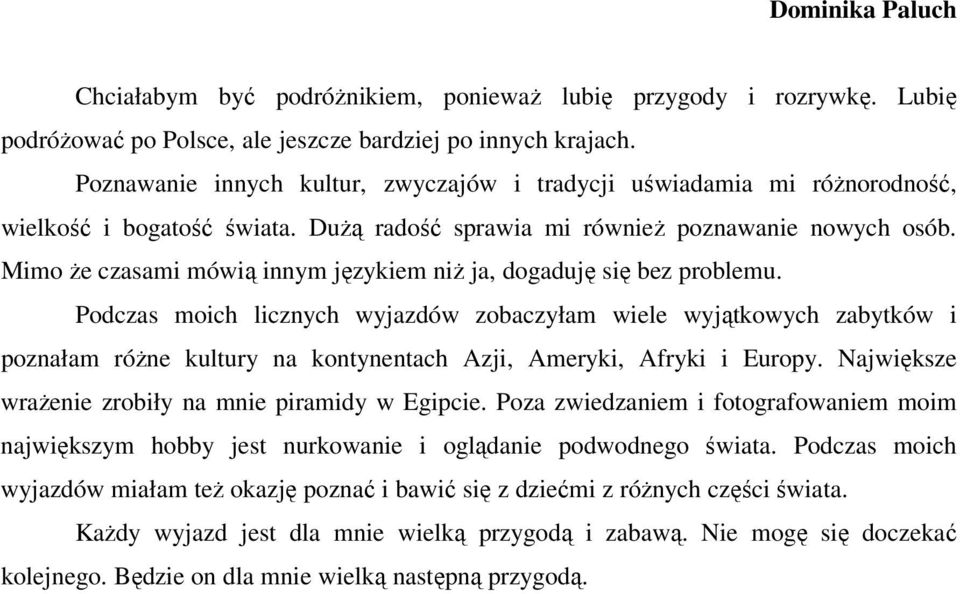 Dominika Paluch

Chciałabym być podróżnikiem, ponieważ lubię przygody i rozrywkę. Lubię podróżować po Polsce, ale jeszcze bardziej po innych krajach.

Poznawanie innych kultur, zwyczajów i tradycji uświadamia mi różnorodność, wielkość i bogatość świata. Dużą radość sprawia mi również poznawanie nowych osób. Mimo że czasami mówią innym językiem niż ja, dogaduję się bez problemu.

Podczas moich licznych wyjazdów zobaczyłam wiele wyjątkowych zabytków i poznałam różne kultury na kontynentach Azji, Ameryki, Afryki i Europy. Największe wrażenie zrobiły na mnie piramidy w Egipcie. Poza zwiedzaniem i fotografowaniem moim największym hobby jest nurkowanie i oglądanie podwodnego świata. Podczas moich wyjazdów miałam też okazję poznać i bawić się z dziećmi z różnych części świata.

Każdy wyjazd jest dla mnie wielką przygodą i zabawą. Nie mogę się doczekać kolejnego. Będzie on dla mnie wielką następną przygodą.